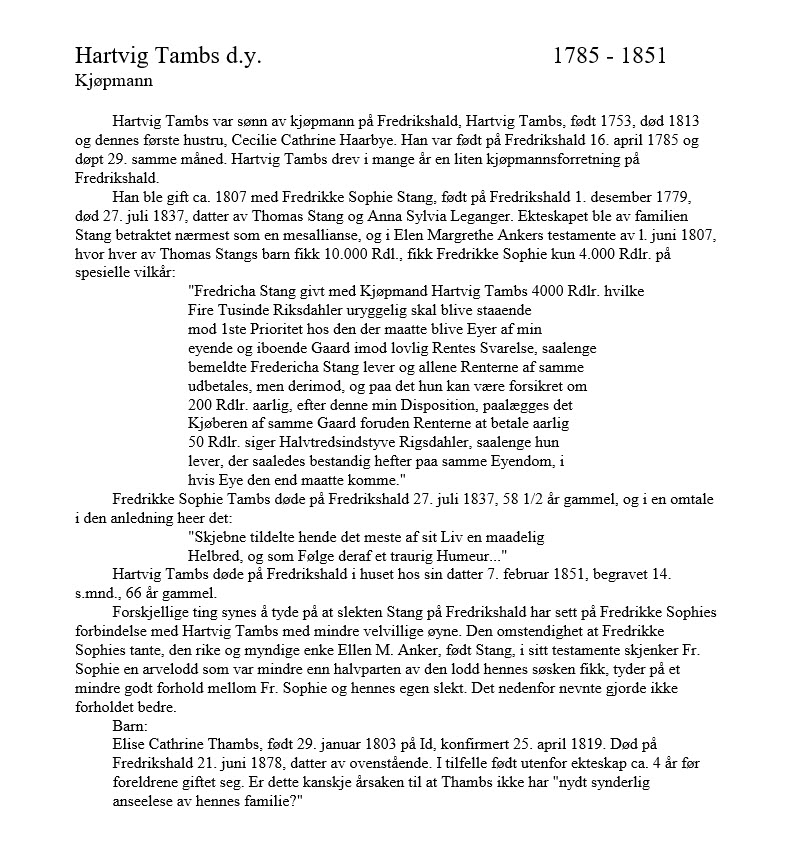 Hartvig Tambs d.y. 1785 - 1851
Kjøpmann

Hartvig Tambs var sønn av kjøpmann på Fredrikshald, Hartvig Tambs, født 1753, død 1813 og dennes første hustru, Cecilie Cathrine Haarbye. Han var født på Fredrikshald 16. april 1785 og døpt 29. samme måned. Hartvig Tambs drev i mange år en liten kjøpmannsforretning på Fredrikshald.

Han ble gift ca. 1807 med Fredrikke Sophie Stang, født på Fredrikshald 1. desember 1779, død 27. juli 1837, datter av Thomas Stang og Anna Sylvia Leganger. Ekteskapet ble av familien Stang betraktet nærmest som en mesallianse, og i Elen Margrethe Ankers testamente av 1. juni 1807, hvor hver av Thomas Stangs barn fikk 10.000 Rdl., fikk Fredrikke Sophie kun 4.000 Rdlr. på spesielle vilkår:

"Fredricha Stang givt med Kjøpmand Hartvig Tambs 4000 Rdlr. hvilke Fire Tusinde Riksdahler uryggelig skal blive staaende mod 1ste Prioritet hos den der maatte blive Eyer af min eyende og iboende Gaard imod lovlig Rentes Svarelse, saalenge bemeldte Fredericha Stang lever og allene Renterne af samme udbetales, men derimod, og paa det hun kan være forsikret om 200 Rdlr. aarlig, efter denne min Disposition, paalægges det Kjøberen af samme Gaard foruden Renterne at betale aarlig 50 Rdlr. siger Halvtredsindstyve Rigsdahler, saalenge hun lever, der saaledes bestandig hefter paa samme Eyendom, i hvis Eye den end maatte komme."

Fredrikke Sophie Tambs døde på Fredrikshald 27. juli 1837, 58 1/2 år gammel, og i en omtale i den anledning heer det:

"Skjebne tildelte hende det meste af sit Liv en maadelig Helbred, og som Følge deraf et traurig Humeur..."

Hartvig Tambs døde på Fredrikshald i huset hos sin datter 7. februar 1851, begravet 14. s.mnd., 66 år gammel.

Forskjellige ting synes å tyde på at slekten Stang på Fredrikshald har sett på Fredrikke Sophies forbindelse med Hartvig Tambs med mindre velvillige øyne. Den omstendighet at Fredrikke Sophies tante, den rike og myndige enke Ellen M. Anker, født Stang, i sitt testamente skjenker Fr. Sophie en arvelodd som var mindre enn halvparten av den lodd hennes søsken fikk, tyder på et mindre godt forhold mellom Fr. Sophie og hennes egen slekt. Det nedenfor nevnte gjorde ikke forholdet bedre.

Barn:

Elise Cathrine Thambs, født 29. januar 1803 på Id, konfirmert 25. april 1819. Død på Fredrikshald 21. juni 1878, datter av ovenstående. I tilfelle født utenfor ekteskap ca. 4 år før foreldrene giftet seg. Er dette kanskje årsaken til at Thambs ikke har "nydt synderlig anseelese av hennes familie?"